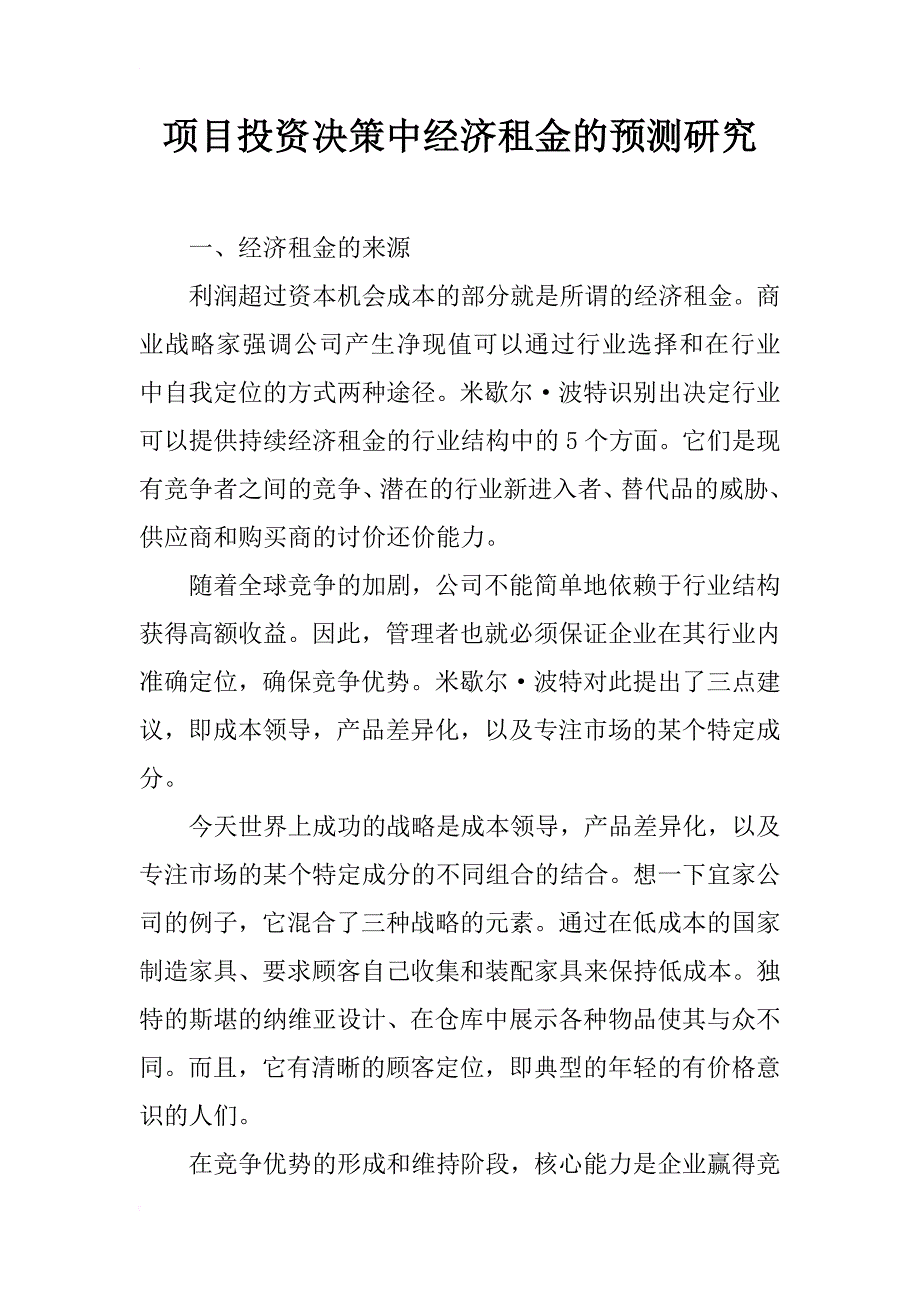 项目投资决策中经济租金的预测研究

一、经济租金的来源

利润超过资本机会成本的部分就是所谓的经济租金。商业战略家强调公司产生净现值可以通过行业选择和在行业中自我定位的方式两种途径。米歇尔·波特识别出决定行业可以提供持续经济租金的行业结构中的5个方面。它们是现有竞争者之间的竞争、潜在的行业新进入者、替代品的威胁、供应商和购买商的讨价还价能力。

随着全球竞争的加剧，公司不能简单地依赖于行业结构获得高额收益。因此，管理者也就必须保证企业在其行业内准确定位，确保竞争优势。米歇尔·波特对此提出了三点建议，即成本领导，产品差异化，以及专注市场的某个特定成分。

今天世界上成功的战略是成本领导，产品差异化，以及专注市场的某个特定成分的不同组合的结合。想一下宜家公司的例子，它混合了三种战略的元素。通过在低成本的国家制造家具、要求顾客自己收集和装配家具来保持低成本。独特的斯堪的纳维亚设计、在仓库中展示各种物品使其与众不同。而且，它有清晰的顾客定位，即典型的年轻的有价格意识的人们。

在竞争优势的形成和维持阶段，核心能力是企业赢得竞